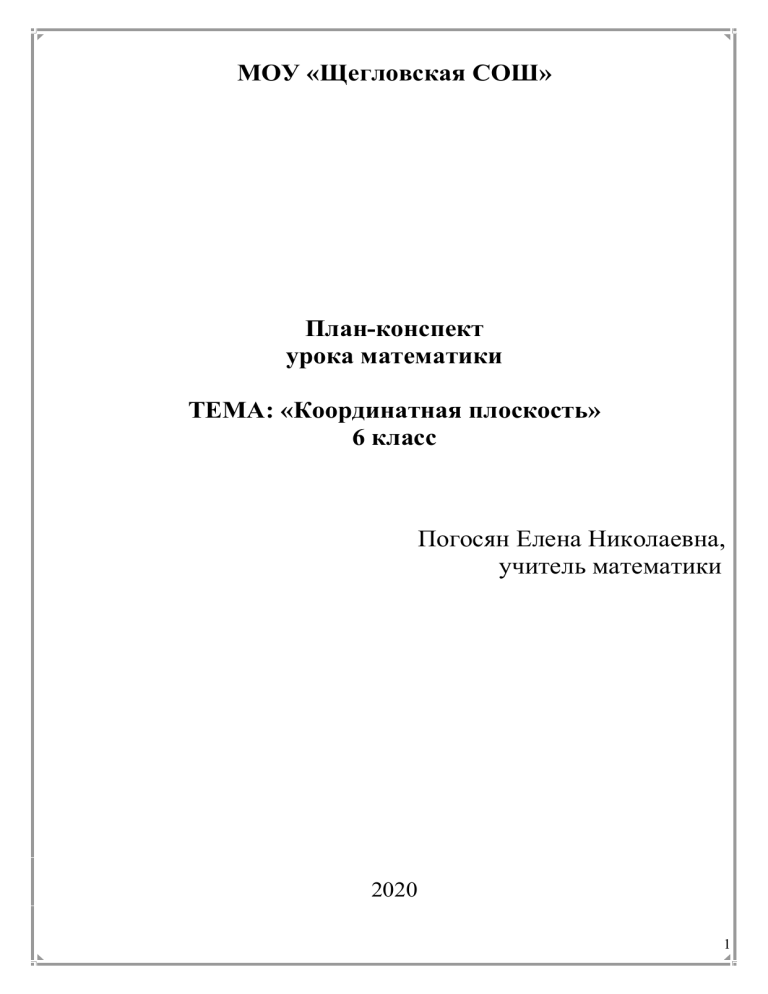 МОУ «Щегловская СОШ»

План-конспект
урока математики

ТЕМА: «Координатная плоскость»
6 класс

Погосян Елена Николаевна,
учитель математики

2020

1